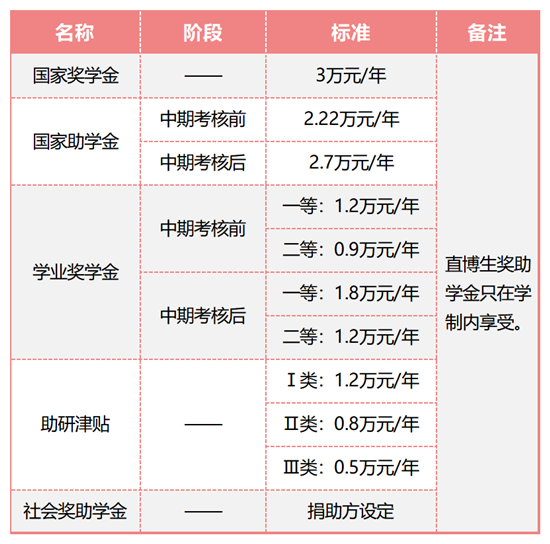 | 名称 | 阶段 | 标准 | 备注 |
|---|---|---|---|
| 国家奖学金 | —— | 3万元/年 | 直博生奖助学金只在学制内享受。 |
| 国家助学金 | 中期考核前 | 2.22万元/年 | |
| | 中期考核后 | 2.7万元/年 | |
| 学业奖学金 | 中期考核前 | 一等：1.2万元/年 | |
| | | 二等：0.9万元/年 | |
| | 中期考核后 | 一等：1.8万元/年 | |
| | | 二等：1.2万元/年 | |
| 助研津贴 | —— | Ⅰ类：1.2万元/年 | |
| | | Ⅱ类：0.8万元/年 | |
| | | Ⅲ类：0.5万元/年 | |
| 社会奖助学金 | —— | 捐助方设定 | |